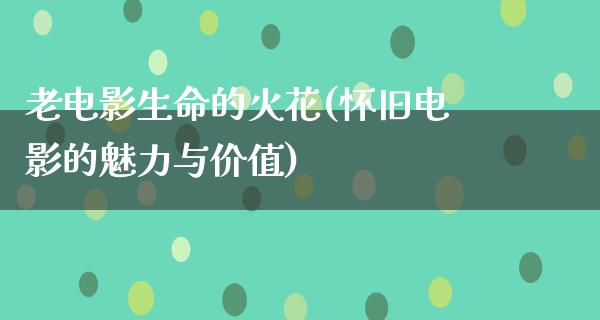 老电影生命的火花(怀旧电影的魅力与价值)